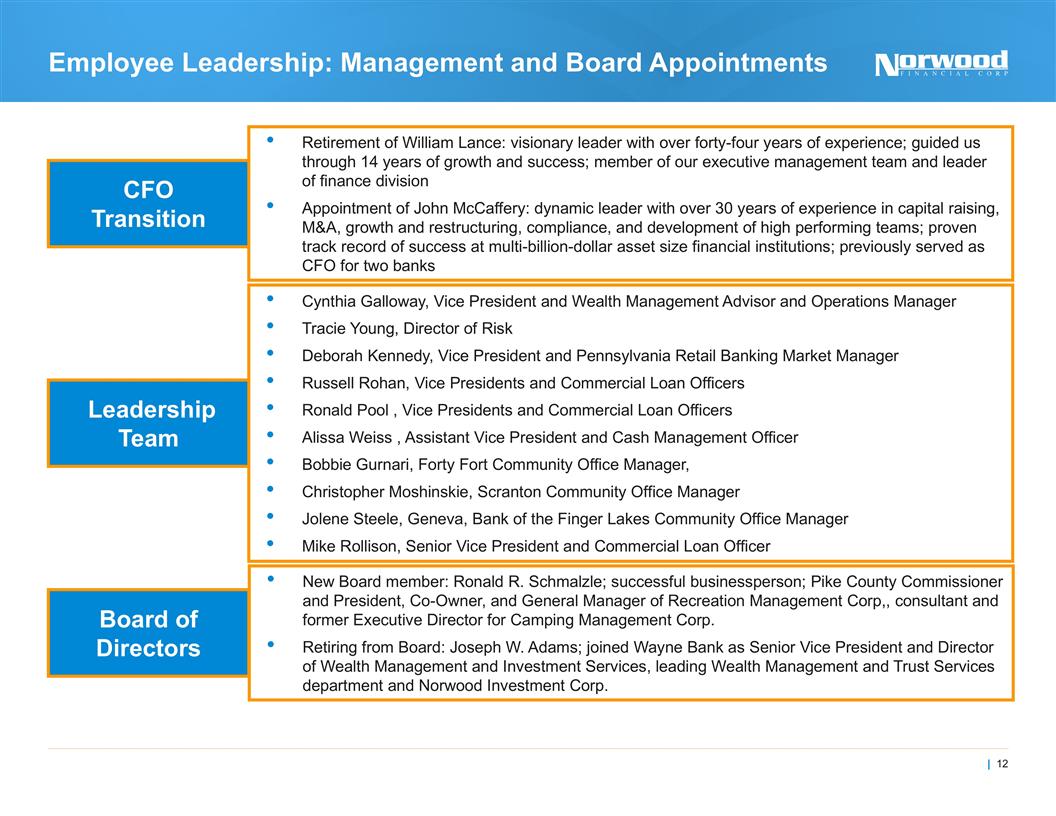 Employee Leadership: Management and Board Appointments

Norwood
FINANCIAL CORP

CFO Transition

• Retirement of William Lance: visionary leader with over forty-four years of experience; guided us through 14 years of growth and success; member of our executive management team and leader of finance division

• Appointment of John McCaffery: dynamic leader with over 30 years of experience in capital raising, M&A, growth and restructuring, compliance, and development of high performing teams; proven track record of success at multi-billion-dollar asset size financial institutions; previously served as CFO for two banks

Leadership Team

• Cynthia Galloway, Vice President and Wealth Management Advisor and Operations Manager
• Tracie Young, Director of Risk
• Deborah Kennedy, Vice President and Pennsylvania Retail Banking Market Manager
• Russell Rohan, Vice Presidents and Commercial Loan Officers
• Ronald Pool , Vice Presidents and Commercial Loan Officers
• Alissa Weiss , Assistant Vice President and Cash Management Officer
• Bobbie Gurnari, Forty Fort Community Office Manager,
• Christopher Moshinskie, Scranton Community Office Manager
• Jolene Steele, Geneva, Bank of the Finger Lakes Community Office Manager
• Mike Rollison, Senior Vice President and Commercial Loan Officer

Board of Directors

• New Board member: Ronald R. Schmalzle; successful businessperson; Pike County Commissioner and President, Co-Owner, and General Manager of Recreation Management Corp,, consultant and former Executive Director for Camping Management Corp.

• Retiring from Board: Joseph W. Adams; joined Wayne Bank as Senior Vice President and Director of Wealth Management and Investment Services, leading Wealth Management and Trust Services department and Norwood Investment Corp.

| 12